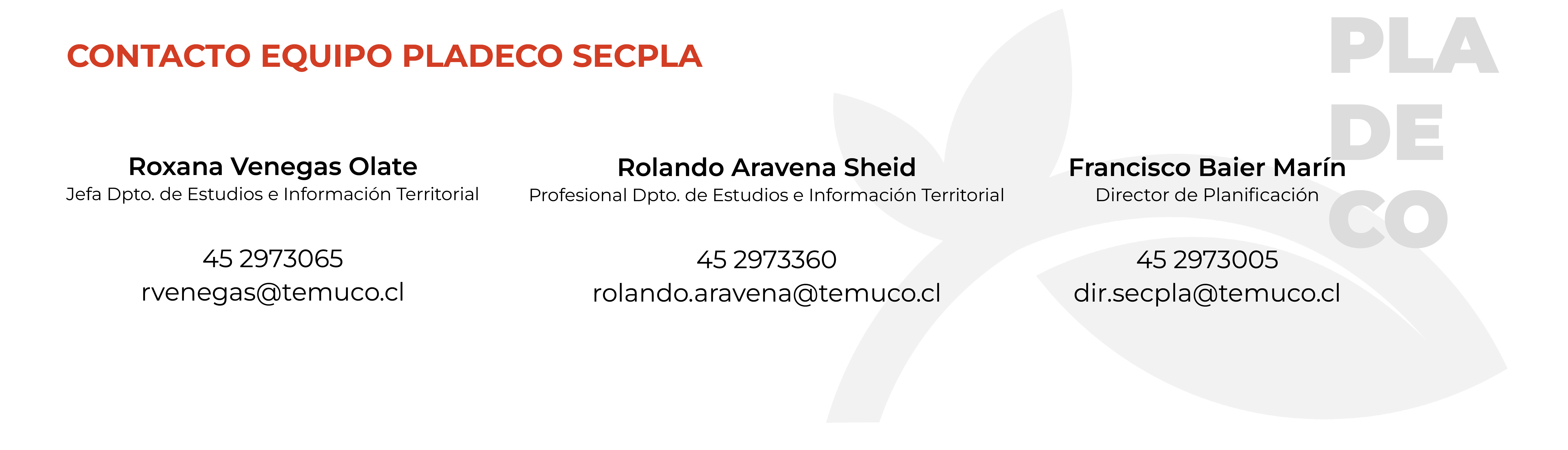 CONTACTO EQUIPO PLADECO SECPLA

Roxana Venegas Olate
Jefa Dpto. de Estudios e Información Territorial

45 2973065
rvenegas@temuco.cl

Rolando Aravena Sheid
Profesional Dpto. de Estudios e Información Territorial

45 2973360
rolando.aravena@temuco.cl

Francisco Baier Marín
Director de Planificación

45 2973005
dir.secpla@temuco.cl

PLA
DE
CO